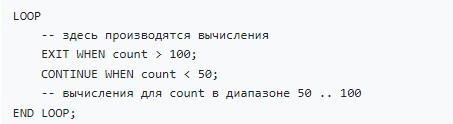 LOOP
    -- здесь производятся вычисления
    EXIT WHEN count > 100;
    CONTINUE WHEN count < 50;
    -- вычисления для count в диапазоне 50 .. 100
END LOOP;